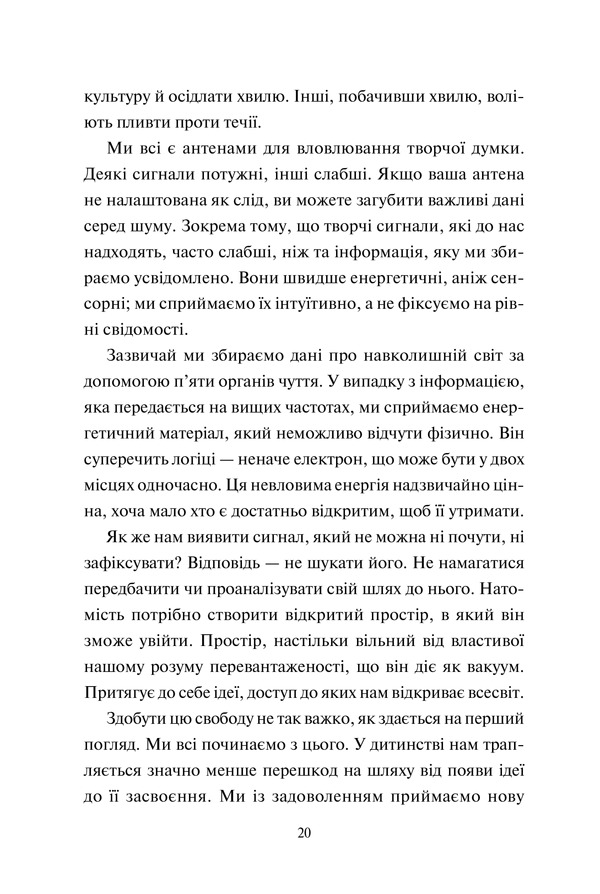 культуру й осідлати хвилю. Інші, побачивши хвилю, воліють пливти проти течії.

Ми всі є антенами для вловлювання творчої думки. Деякі сигнали потужні, інші слабші. Якщо ваша антена не налаштована як слід, ви можете загубити важливі дані серед шуму. Зокрема тому, що творчі сигнали, які до нас надходять, часто слабші, ніж та інформація, яку ми збираємо усвідомлено. Вони швидше енергетичні, аніж сенсорні; ми сприймаємо їх інтуїтивно, а не фіксуємо на рівні свідомості.

Зазвичай ми збираємо дані про навколишній світ за допомогою п'яти органів чуття. У випадку з інформацією, яка передається на вищих частотах, ми сприймаємо енергетичний матеріал, який неможливо відчути фізично. Він суперечить логіці — неначе електрон, що може бути у двох місцях одночасно. Ця невловима енергія надзвичайно цінна, хоча мало хто є достатньо відкритим, щоб її утримати.

Як же нам виявити сигнал, який не можна ні почути, ні зафіксувати? Відповідь — не шукати його. Не намагатися передбачити чи проаналізувати свій шлях до нього. Натомість потрібно створити відкритий простір, в який він зможе увійти. Простір, настільки вільний від властивої нашому розуму перевантаженості, що він діє як вакуум. Притягує до себе ідеї, доступ до яких нам відкриває всесвіт.

Здобути цю свободу не так важко, як здається на перший погляд. Ми всі починаємо з цього. У дитинстві нам трапляється значно менше перешкод на шляху від появи ідеї до її засвоєння. Ми із задоволенням приймаємо нову

20